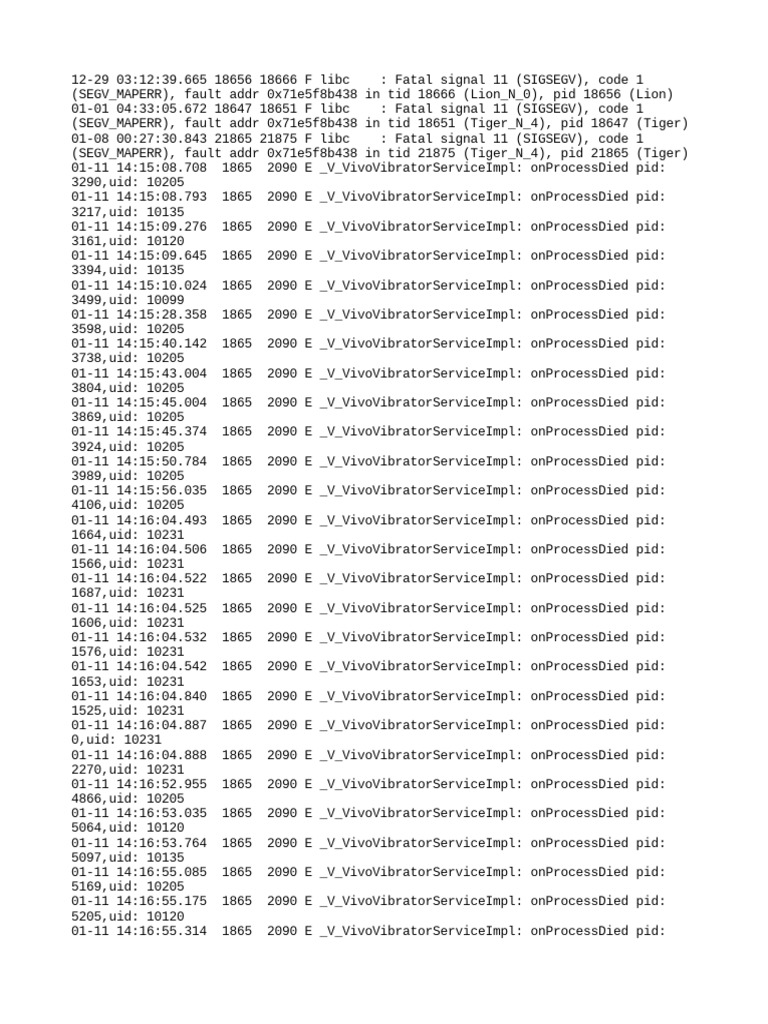 12-29 03:12:39.665 18656 18666 F libc    : Fatal signal 11 (SIGSEGV), code 1 (SEGV_MAPERR), fault addr 0x71e5f8b438 in tid 18666 (Lion_N_0), pid 18656 (Lion)
01-01 04:33:05.672 18647 18651 F libc    : Fatal signal 11 (SIGSEGV), code 1 (SEGV_MAPERR), fault addr 0x71e5f8b438 in tid 18651 (Tiger_N_4), pid 18647 (Tiger)
01-08 00:27:30.843 21865 21875 F libc    : Fatal signal 11 (SIGSEGV), code 1 (SEGV_MAPERR), fault addr 0x71e5f8b438 in tid 21875 (Tiger_N_4), pid 21865 (Tiger)
01-11 14:15:08.708  1865  2090 E _V_VivoVibratorServiceImpl: onProcessDied pid: 3290,uid: 10205
01-11 14:15:08.793  1865  2090 E _V_VivoVibratorServiceImpl: onProcessDied pid: 3217,uid: 10135
01-11 14:15:09.276  1865  2090 E _V_VivoVibratorServiceImpl: onProcessDied pid: 3161,uid: 10120
01-11 14:15:09.645  1865  2090 E _V_VivoVibratorServiceImpl: onProcessDied pid: 3394,uid: 10135
01-11 14:15:10.024  1865  2090 E _V_VivoVibratorServiceImpl: onProcessDied pid: 3499,uid: 10099
01-11 14:15:28.358  1865  2090 E _V_VivoVibratorServiceImpl: onProcessDied pid: 3598,uid: 10205
01-11 14:15:40.142  1865  2090 E _V_VivoVibratorServiceImpl: onProcessDied pid: 3738,uid: 10205
01-11 14:15:43.004  1865  2090 E _V_VivoVibratorServiceImpl: onProcessDied pid: 3804,uid: 10205
01-11 14:15:45.004  1865  2090 E _V_VivoVibratorServiceImpl: onProcessDied pid: 3869,uid: 10205
01-11 14:15:45.374  1865  2090 E _V_VivoVibratorServiceImpl: onProcessDied pid: 3924,uid: 10205
01-11 14:15:50.784  1865  2090 E _V_VivoVibratorServiceImpl: onProcessDied pid: 3989,uid: 10205
01-11 14:15:56.035  1865  2090 E _V_VivoVibratorServiceImpl: onProcessDied pid: 4106,uid: 10205
01-11 14:16:04.493  1865  2090 E _V_VivoVibratorServiceImpl: onProcessDied pid: 1664,uid: 10231
01-11 14:16:04.506  1865  2090 E _V_VivoVibratorServiceImpl: onProcessDied pid: 1566,uid: 10231
01-11 14:16:04.522  1865  2090 E _V_VivoVibratorServiceImpl: onProcessDied pid: 1687,uid: 10231
01-11 14:16:04.525  1865  2090 E _V_VivoVibratorServiceImpl: onProcessDied pid: 1606,uid: 10231
01-11 14:16:04.532  1865  2090 E _V_VivoVibratorServiceImpl: onProcessDied pid: 1576,uid: 10231
01-11 14:16:04.542  1865  2090 E _V_VivoVibratorServiceImpl: onProcessDied pid: 1653,uid: 10231
01-11 14:16:04.840  1865  2090 E _V_VivoVibratorServiceImpl: onProcessDied pid: 1525,uid: 10231
01-11 14:16:04.887  1865  2090 E _V_VivoVibratorServiceImpl: onProcessDied pid: 0,uid: 10231
01-11 14:16:04.888  1865  2090 E _V_VivoVibratorServiceImpl: onProcessDied pid: 2270,uid: 10231
01-11 14:16:52.955  1865  2090 E _V_VivoVibratorServiceImpl: onProcessDied pid: 4866,uid: 10205
01-11 14:16:53.035  1865  2090 E _V_VivoVibratorServiceImpl: onProcessDied pid: 5064,uid: 10120
01-11 14:16:53.764  1865  2090 E _V_VivoVibratorServiceImpl: onProcessDied pid: 5097,uid: 10135
01-11 14:16:55.085  1865  2090 E _V_VivoVibratorServiceImpl: onProcessDied pid: 5169,uid: 10205
01-11 14:16:55.175  1865  2090 E _V_VivoVibratorServiceImpl: onProcessDied pid: 5205,uid: 10120
01-11 14:16:55.314  1865  2090 E _V_VivoVibratorServiceImpl: onProcessDied pid: